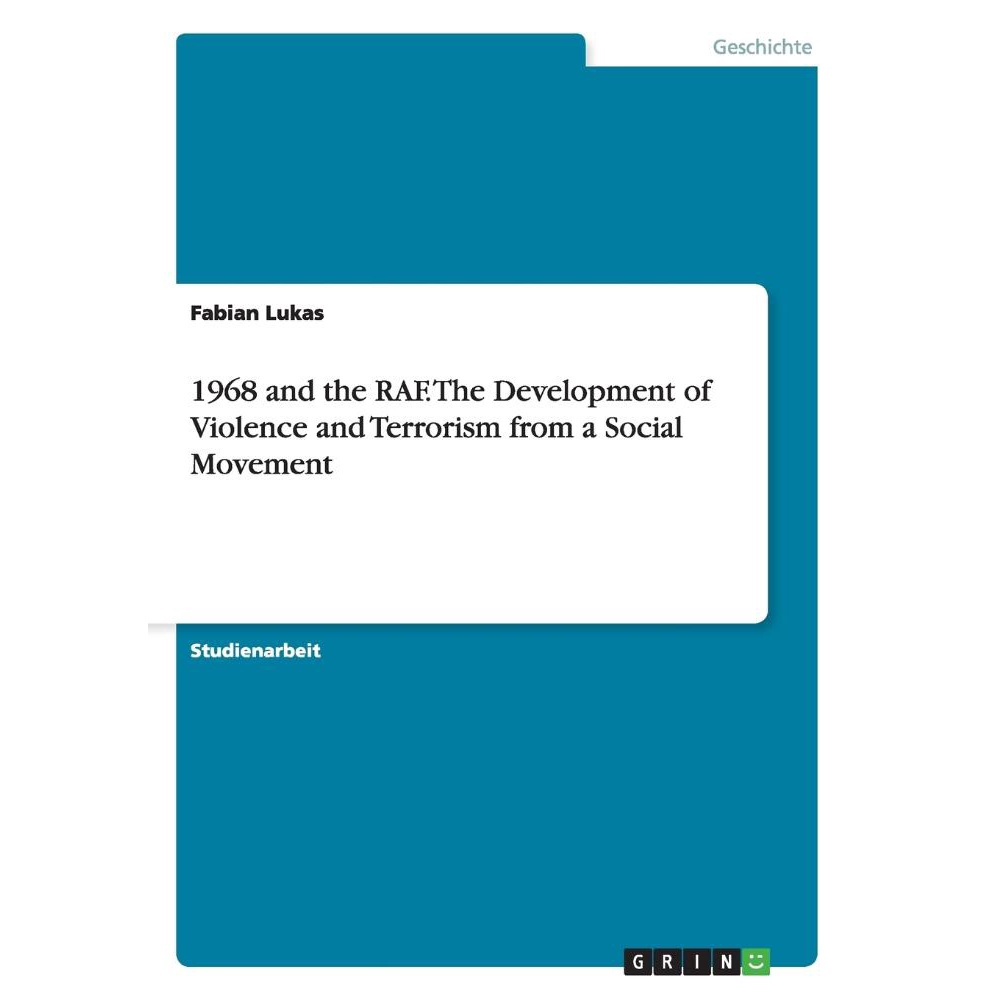 Geschichte

Fabian Lukas

1968 and the RAF. The Development of Violence and Terrorism from a Social Movement

Studienarbeit

GRIN